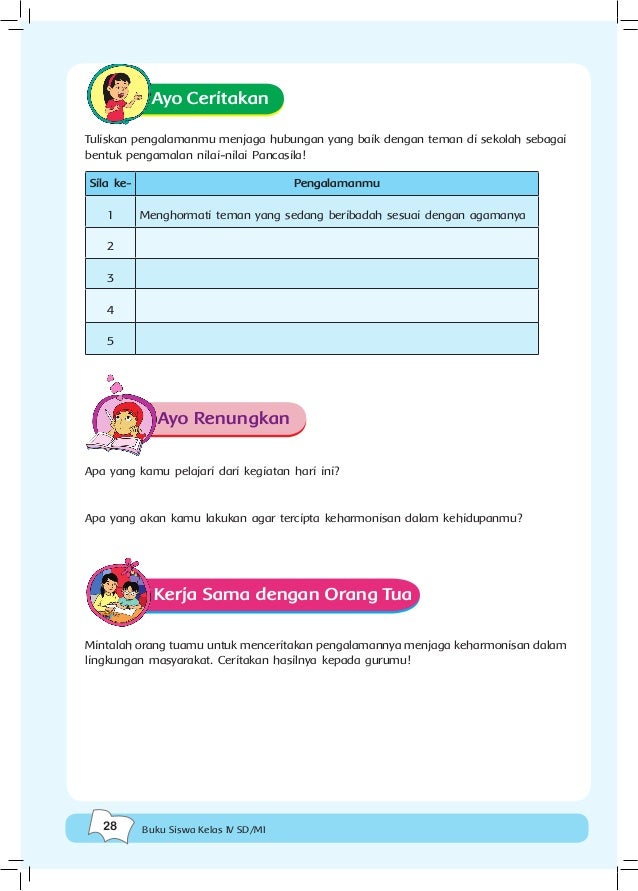 Ayo Ceritakan

Tuliskan pengalamanmu menjaga hubungan yang baik dengan teman di sekolah sebagai bentuk pengamalan nilai-nilai Pancasila!

| Sila ke- | Pengalamanmu |
|---|---|
| 1 | Menghormati teman yang sedang beribadah sesuai dengan agamanya |
| 2 | |
| 3 | |
| 4 | |
| 5 | |

Ayo Renungkan

Apa yang kamu pelajari dari kegiatan hari ini?

Apa yang akan kamu lakukan agar tercipta keharmonisan dalam kehidupanmu?

Kerja Sama dengan Orang Tua

Mintalah orang tuamu untuk menceritakan pengalamannya menjaga keharmonisan dalam lingkungan masyarakat. Ceritakan hasilnya kepada gurumu!

28 Buku Siswa Kelas IV SD/MI